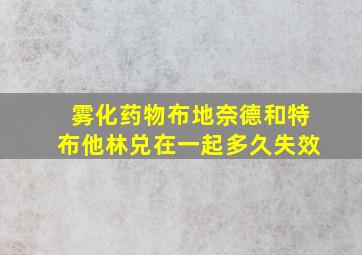 雾化药物布地奈德和特布他林兑在一起多久失效